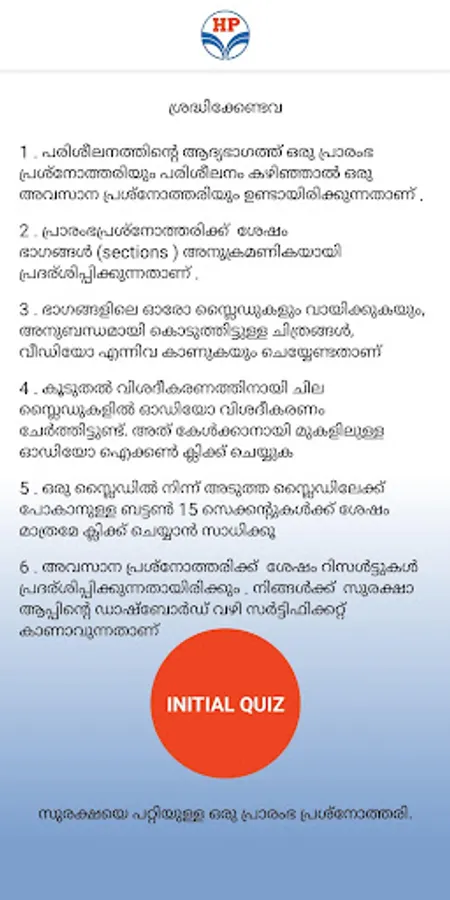 HP

ശ്രദ്ധിക്കേണ്ടവ

1 . പരിശീലനത്തിന്റെ ആദ്യഭാഗത്ത് ഒരു പ്രാരംഭ പ്രശ്നോത്തരിയും പരിശീലനം കഴിഞ്ഞാൽ ഒരു അവസാന പ്രശ്നോത്തരിയും ഉണ്ടായിരിക്കുന്നതാണ് .

2 . പ്രാരംഭപ്രശ്നോത്തരിക്ക് ശേഷം ഭാഗങ്ങൾ (sections ) അനുക്രമണികയായി പ്രദർശിപ്പിക്കുന്നതാണ് .

3 . ഭാഗങ്ങളിലെ ഓരോ സ്ലൈഡുകളും വായിക്കുകയും, അനുബന്ധമായി കൊടുത്തിട്ടുള്ള ചിത്രങ്ങൾ, വീഡിയോ എന്നിവ കാണുകയും ചെയ്യേണ്ടതാണ്

4 . കൂടുതൽ വിശദീകരണത്തിനായി ചില സ്ലൈഡുകളിൽ ഓഡിയോ വിശദീകരണം ചേർത്തിട്ടുണ്ട്. അത് കേൾക്കാനായി മുകളിലുള്ള ഓഡിയോ ഐക്കൺ ക്ലിക്ക് ചെയ്യുക

5 . ഒരു സ്ലൈഡിൽ നിന്ന് അടുത്ത സ്ലൈഡിലേക്ക് പോകാനുള്ള ബട്ടൺ 15 സെക്കന്റുകൾക്ക് ശേഷം മാത്രമേ ക്ലിക്ക് ചെയ്യാൻ സാധിക്കൂ

6 . അവസാന പ്രശ്നോത്തരിക്ക് ശേഷം റിസൾട്ടുകൾ പ്രദർശിപ്പിക്കുന്നതായിരിക്കും . നിങ്ങൾക്ക് സുരക്ഷാ ആപ്പിന്റെ ഡാഷ്ബോർഡ് വഴി സർട്ടിഫിക്കറ്റ് കാണാവുന്നതാണ്

INITIAL QUIZ

സുരക്ഷയെ പറ്റിയുള്ള ഒരു പ്രാരംഭ പ്രശ്നോത്തരി.